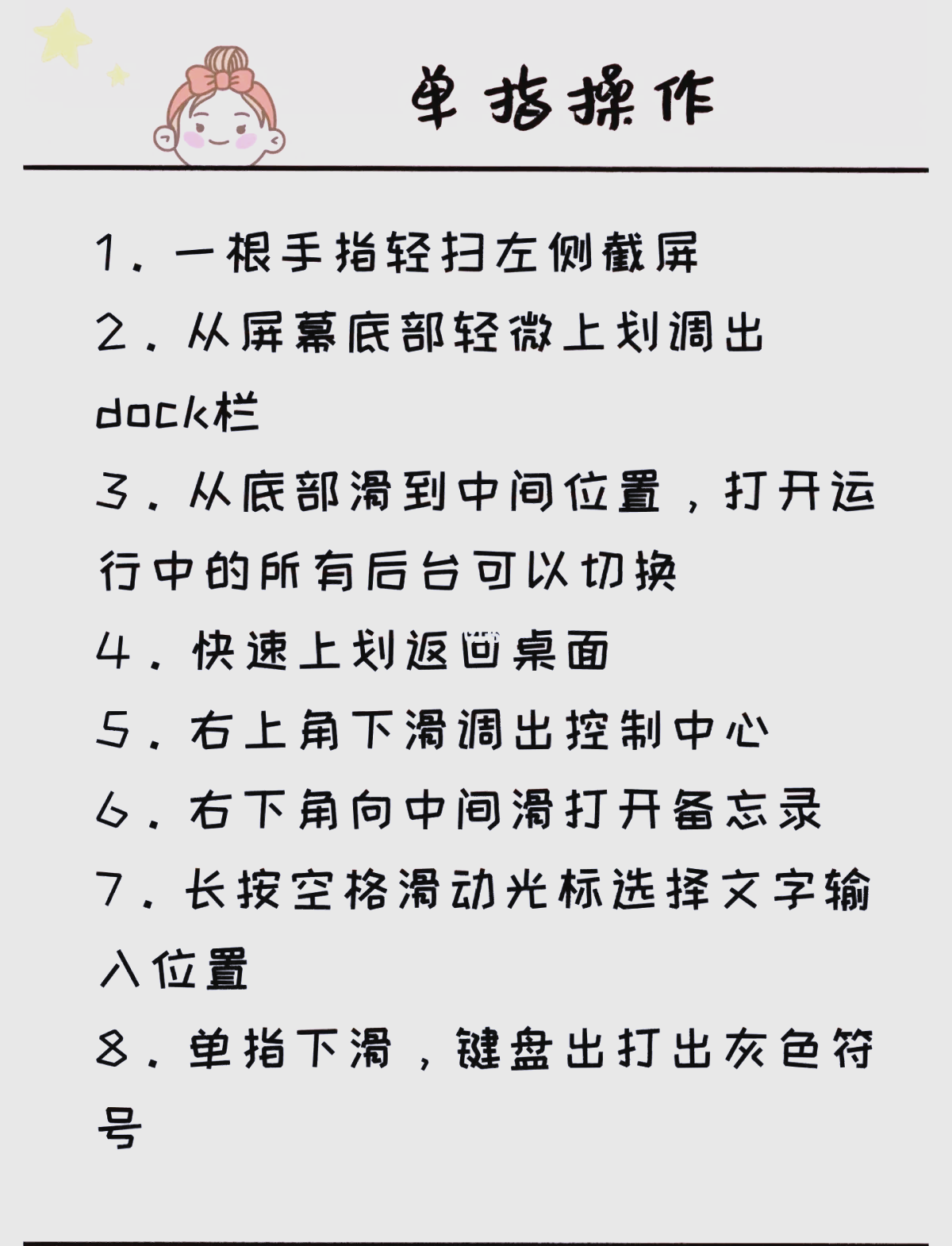 单指操作

1. 一根手指轻扫左侧截屏
2. 从屏幕底部轻微上划调出dock栏
3. 从底部滑到中间位置，打开运行中的所有后台可以切换
4. 快速上划返回桌面
5. 右上角下滑调出控制中心
6. 右下角向中间滑打开备忘录
7. 长按空格滑动光标选择文字输入位置
8. 单指下滑，键盘出打出灰色符号